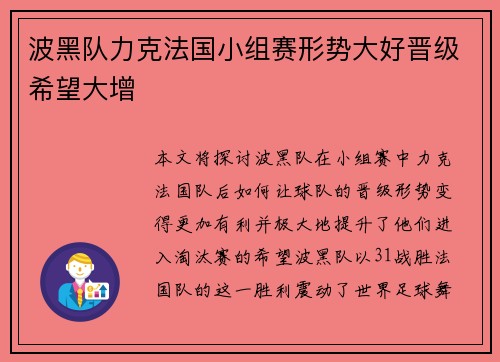 波黑队力克法国小组赛形势大好晋级希望大增

本文将探讨波黑队在小组赛中力克法国队后如何让球队的晋级形势变得更加有利并极大地提升了他们进入淘汰赛的希望波黑队以31战胜法国队的这一胜利震动了世界足球舞